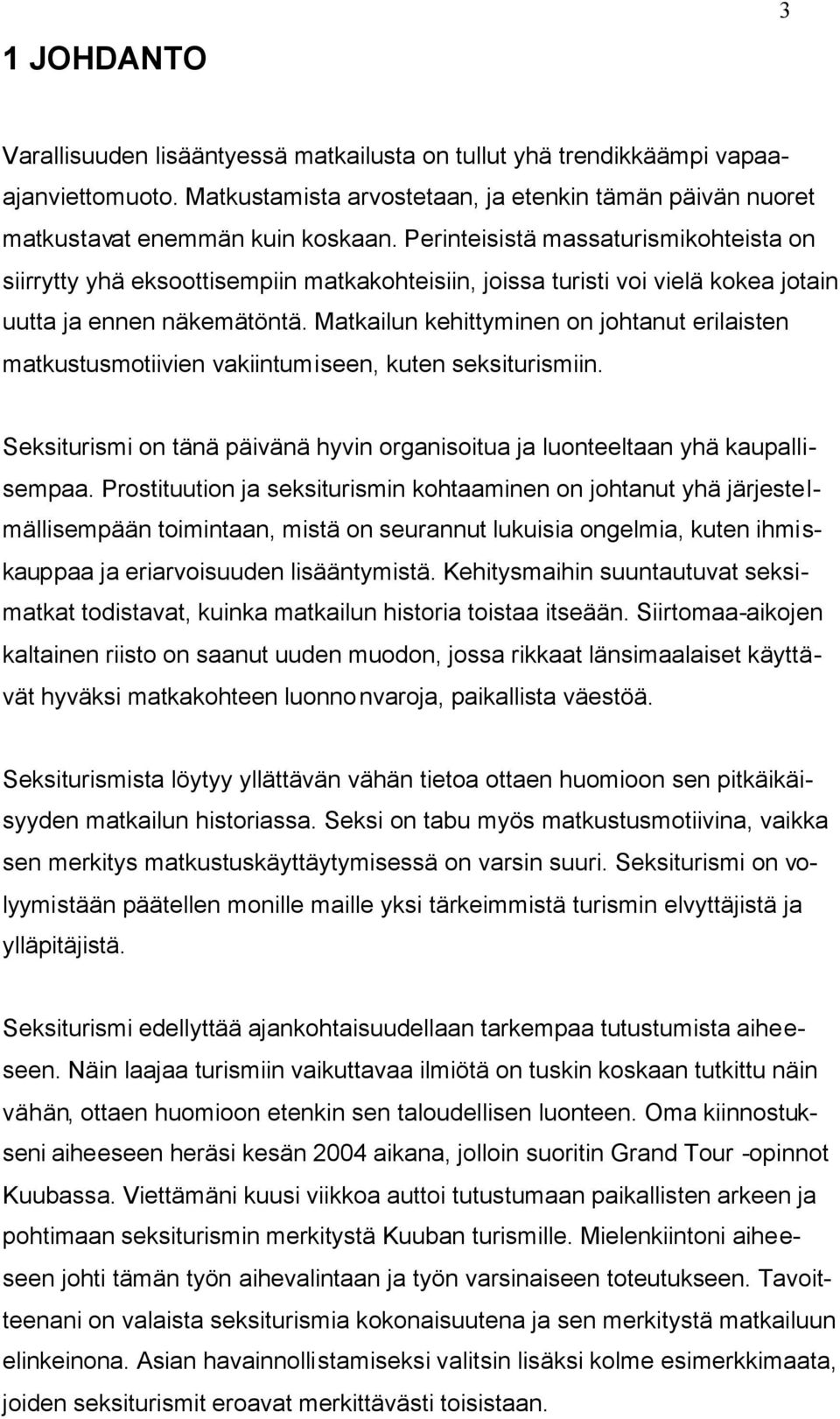 3

1 JOHDANTO

Varallisuuden lisääntyessä matkailusta on tullut yhä trendikkäämpi vapaa-ajanviettomuoto. Matkustamista arvostetaan, ja etenkin tämän päivän nuoret matkustavat enemmän kuin koskaan. Perinteisistä massaturismikohteista on siirrytty yhä eksoottisempiin matkakohteisiin, joissa turisti voi vielä kokea jotain uutta ja ennen näkemätöntä. Matkailun kehittyminen on johtanut erilaisten matkustusmotiivien vakiintumiseen, kuten seksiturismiin.

Seksiturismi on tänä päivänä hyvin organisoitua ja luonteeltaan yhä kaupallisempaa. Prostituution ja seksiturismin kohtaaminen on johtanut yhä järjestelmällisempään toimintaan, mistä on seurannut lukuisia ongelmia, kuten ihmiskauppaa ja eriarvoisuuden lisääntymistä. Kehitysmaihin suuntautuvat seksimatkat todistavat, kuinka matkailun historia toistaa itseään. Siirtomaa-aikojen kaltainen riisto on saanut uuden muodon, jossa rikkaat länsimaalaiset käyttävät hyväksi matkakohteen luonnonvaroja, paikallista väestöä.

Seksiturismista löytyy yllättävän vähän tietoa ottaen huomioon sen pitkäikäisyyden matkailun historiassa. Seksi on tabu myös matkustusmotiivina, vaikka sen merkitys matkustuskäyttäytymisessä on varsin suuri. Seksiturismi on volyymistään päätellen monille maille yksi tärkeimmistä turismin elvyttäjistä ja ylläpitäjistä.

Seksiturismi edellyttää ajankohtaisuudellaan tarkempaa tutustumista aiheeseen. Näin laajaa turismiin vaikuttavaa ilmiötä on tuskin koskaan tutkittu näin vähän, ottaen huomioon etenkin sen taloudellisen luonteen. Oma kiinnostukseni aiheeseen heräsi kesän 2004 aikana, jolloin suoritin Grand Tour -opinnot Kuubassa. Viettämäni kuusi viikkoa auttoi tutustumaan paikallisten arkeen ja pohtimaan seksiturismin merkitystä Kuuban turismille. Mielenkiintoni aiheeseen johti tämän työn aihevalintaan ja työn varsinaiseen toteutukseen. Tavoitteenani on valaista seksiturismia kokonaisuutena ja sen merkitystä matkailuun elinkeinona. Asian havainnollistamiseksi valitsin lisäksi kolme esimerkkimaata, joiden seksiturismit eroavat merkittävästi toisistaan.